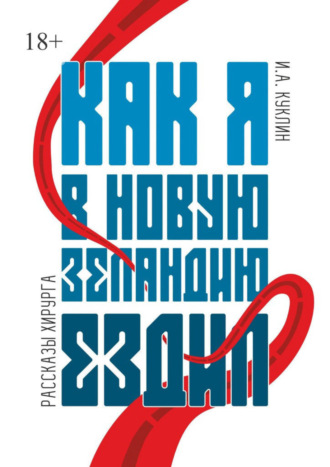 18+

И.А. КУКЛИН

КАК Я
В НОВУЮ
ЗЕЛАНДИЮ
ЕЗДИЛ

РАССКАЗЫ ХИРУРГА